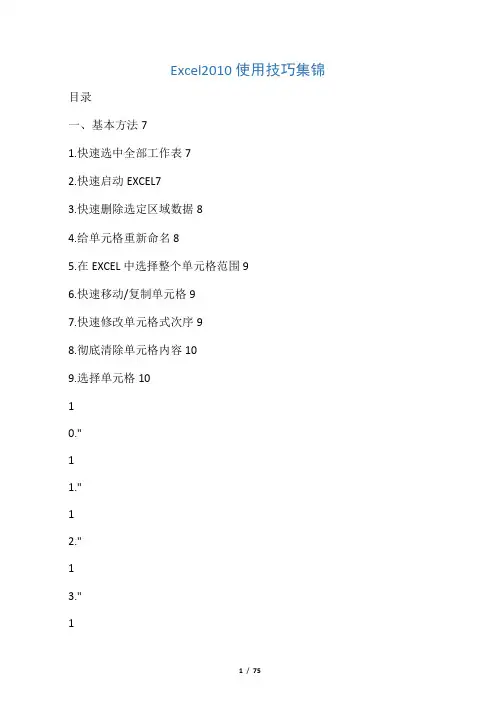 Excel2010 使用技巧集锦

目录

一、基本方法 7

1.快速选中全部工作表 7

2.快速启动 EXCEL7

3.快速删除选定区域数据 8

4.给单元格重新命名 8

5.在 EXCEL 中选择整个单元格范围 9

6.快速移动/复制单元格 9

7.快速修改单元格式次序 9

8.彻底清除单元格内容 10

9.选择单元格 10

1

0."

1

1."

1

2."

1

3."

1

1 / 75